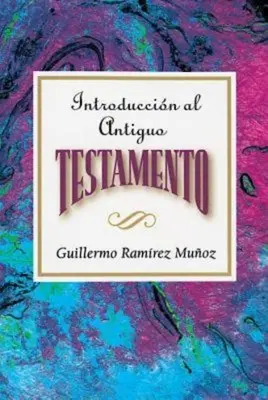 Introducción al Antiguo
TESTAMENTO

Guillermo Ramírez Muñoz